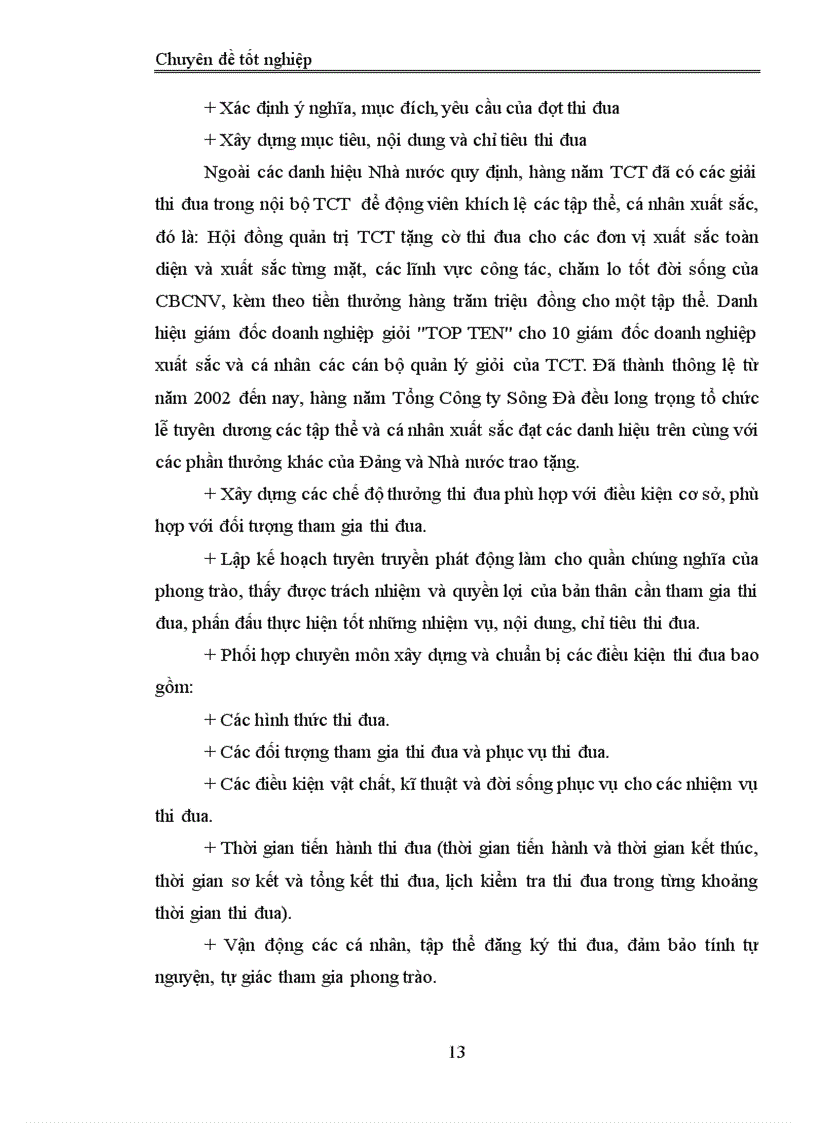 Chuyên đề tốt nghiệp

+ Xác định ý nghĩa, mục đích, yêu cầu của đợt thi đua

+ Xây dựng mục tiêu, nội dung và chỉ tiêu thi đua

Ngoài các danh hiệu Nhà nước quy định, hàng năm TCT đã có các giải thi đua trong nội bộ TCT để động viên khích lệ các tập thể, cá nhân xuất sắc, đó là: Hội đồng quản trị TCT tặng cờ thi đua cho các đơn vị xuất sắc toàn diện và xuất sắc từng mặt, các lĩnh vực công tác, chăm lo tốt đời sống của CBCNV, kèm theo tiền thưởng hàng trăm triệu đồng cho một tập thể. Danh hiệu giám đốc doanh nghiệp giỏi "TOP TEN" cho 10 giám đốc doanh nghiệp xuất sắc và cá nhân các cán bộ quản lý giỏi của TCT. Đã thành thông lệ từ năm 2002 đến nay, hàng năm Tổng Công ty Sông Đà đều long trọng tổ chức lễ tuyên dương các tập thể và cá nhân xuất sắc đạt các danh hiệu trên cùng với các phần thưởng khác của Đảng và Nhà nước trao tặng.

+ Xây dựng các chế độ thưởng thi đua phù hợp với điều kiện cơ sở, phù hợp với đối tượng tham gia thi đua.

+ Lập kế hoạch tuyên truyền phát động làm cho quần chúng nghĩa của phong trào, thấy được trách nhiệm và quyền lợi của bản thân cần tham gia thi đua, phấn đấu thực hiện tốt những nhiệm vụ, nội dung, chỉ tiêu thi đua.

+ Phối hợp chuyên môn xây dựng và chuẩn bị các điều kiện thi đua bao gồm:

+ Các hình thức thi đua.

+ Các đối tượng tham gia thi đua và phục vụ thi đua.

+ Các điều kiện vật chất, kĩ thuật và đời sống phục vụ cho các nhiệm vụ thi đua.

+ Thời gian tiến hành thi đua (thời gian tiến hành và thời gian kết thúc, thời gian sơ kết và tổng kết thi đua, lịch kiểm tra thi đua trong từng khoảng thời gian thi đua).

+ Vận động các cá nhân, tập thể đăng ký thi đua, đảm bảo tính tự nguyện, tự giác tham gia phong trào.

13